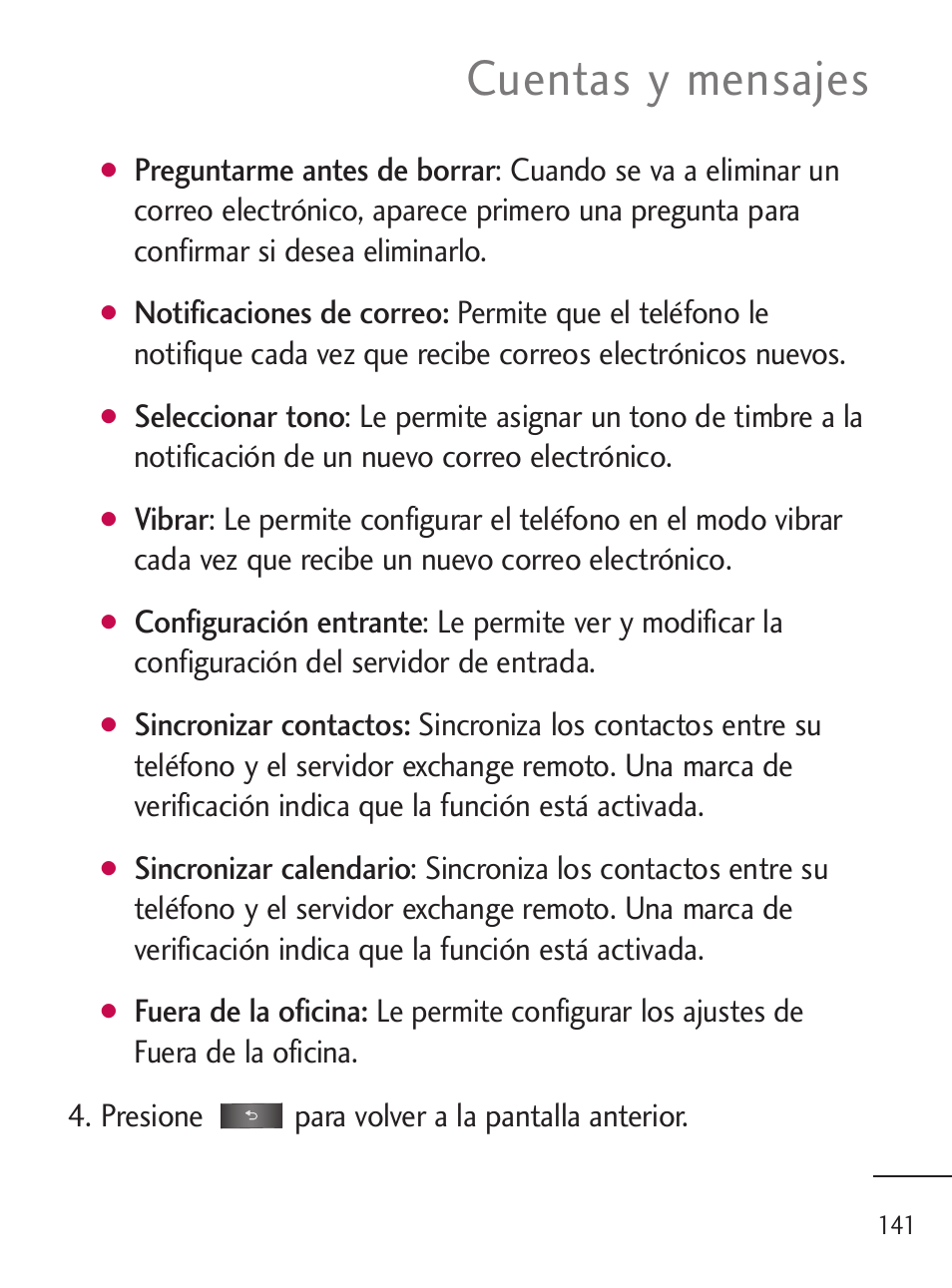 Cuentas y mensajes

● Preguntarme antes de borrar: Cuando se va a eliminar un correo electrónico, aparece primero una pregunta para confirmar si desea eliminarlo.

● Notificaciones de correo: Permite que el teléfono le notifique cada vez que recibe correos electrónicos nuevos.

● Seleccionar tono: Le permite asignar un tono de timbre a la notificación de un nuevo correo electrónico.

● Vibrar: Le permite configurar el teléfono en el modo vibrar cada vez que recibe un nuevo correo electrónico.

● Configuración entrante: Le permite ver y modificar la configuración del servidor de entrada.

● Sincronizar contactos: Sincroniza los contactos entre su teléfono y el servidor exchange remoto. Una marca de verificación indica que la función está activada.

● Sincronizar calendario: Sincroniza los contactos entre su teléfono y el servidor exchange remoto. Una marca de verificación indica que la función está activada.

● Fuera de la oficina: Le permite configurar los ajustes de Fuera de la oficina.

4. Presione para volver a la pantalla anterior.

141